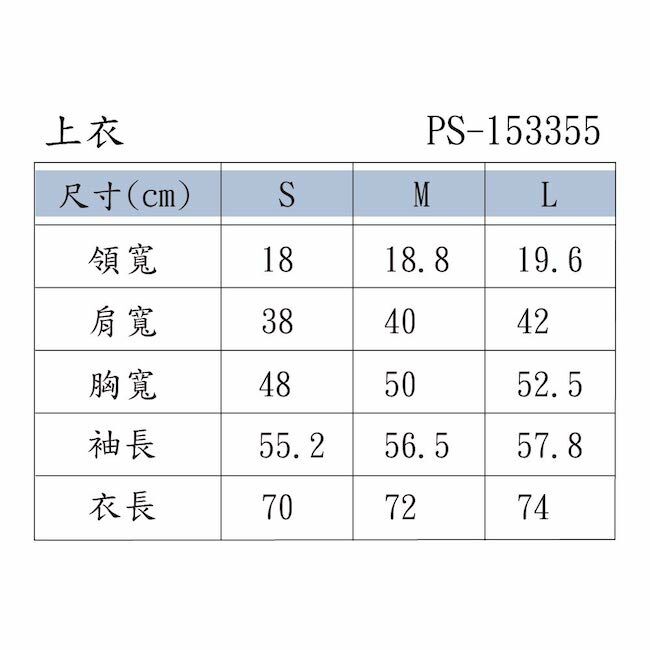 上衣 PS-153355

| 尺寸(cm) | S | M | L |
|---|---|---|---|
| 領寬 | 18 | 18.8 | 19.6 |
| 肩寬 | 38 | 40 | 42 |
| 胸寬 | 48 | 50 | 52.5 |
| 袖長 | 55.2 | 56.5 | 57.8 |
| 衣長 | 70 | 72 | 74 |